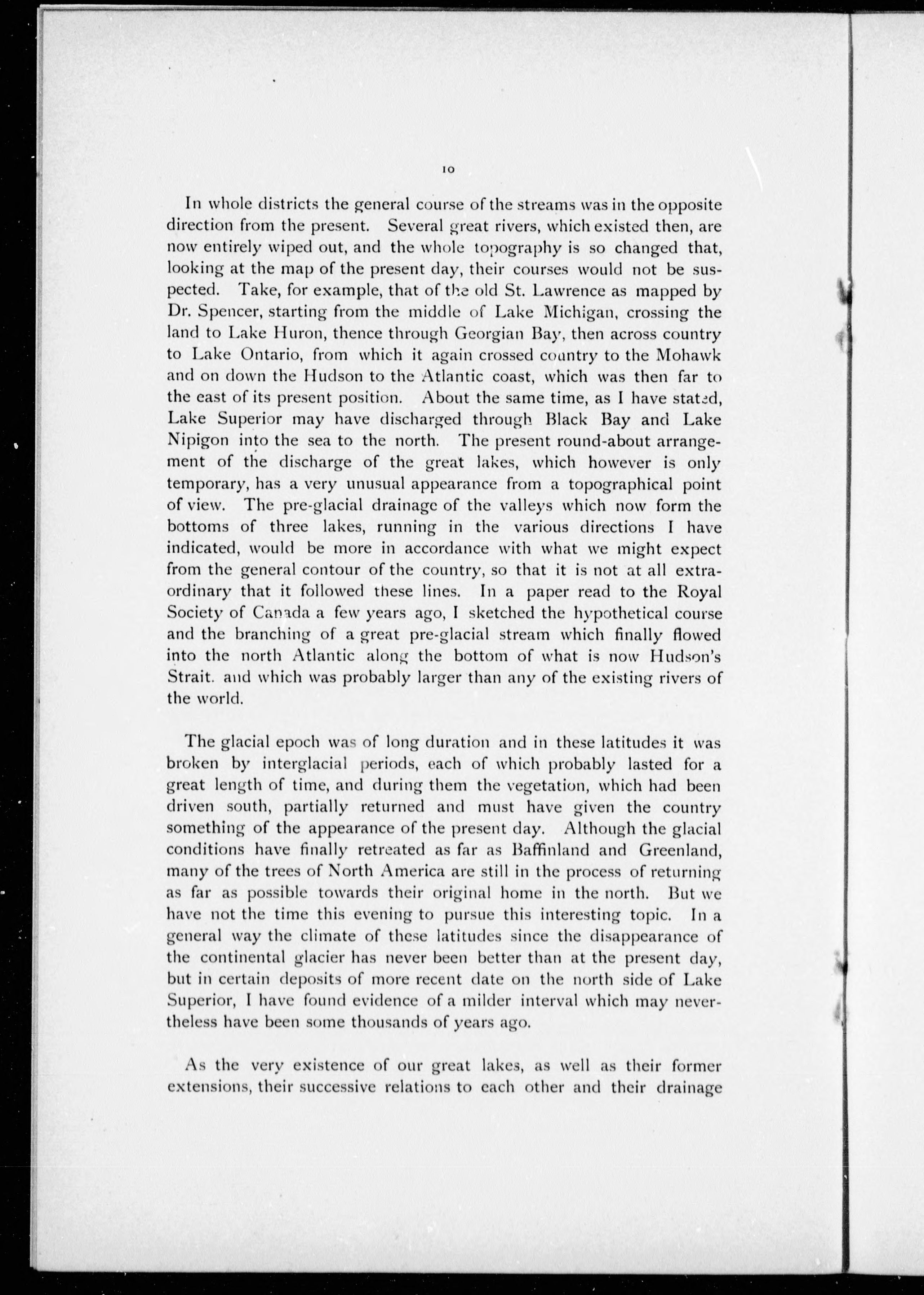 10

In whole districts the general course of the streams was in the opposite direction from the present. Several great rivers, which existed then, are now entirely wiped out, and the whole topography is so changed that, looking at the map of the present day, their courses would not be suspected. Take, for example, that of the old St. Lawrence as mapped by Dr. Spencer, starting from the middle of Lake Michigan, crossing the land to Lake Huron, thence through Georgian Bay, then across country to Lake Ontario, from which it again crossed country to the Mohawk and on down the Hudson to the Atlantic coast, which was then far to the east of its present position. About the same time, as I have stated, Lake Superior may have discharged through Black Bay and Lake Nipigon into the sea to the north. The present round-about arrangement of the discharge of the great lakes, which however is only temporary, has a very unusual appearance from a topographical point of view. The pre-glacial drainage of the valleys which now form the bottoms of three lakes, running in the various directions I have indicated, would be more in accordance with what we might expect from the general contour of the country, so that it is not at all extraordinary that it followed these lines. In a paper read to the Royal Society of Canada a few years ago, I sketched the hypothetical course and the branching of a great pre-glacial stream which finally flowed into the north Atlantic along the bottom of what is now Hudson's Strait. and which was probably larger than any of the existing rivers of the world.

The glacial epoch was of long duration and in these latitudes it was broken by interglacial periods, each of which probably lasted for a great length of time, and during them the vegetation, which had been driven south, partially returned and must have given the country something of the appearance of the present day. Although the glacial conditions have finally retreated as far as Baffinland and Greenland, many of the trees of North America are still in the process of returning as far as possible towards their original home in the north. But we have not the time this evening to pursue this interesting topic. In a general way the climate of these latitudes since the disappearance of the continental glacier has never been better than at the present day, but in certain deposits of more recent date on the north side of Lake Superior, I have found evidence of a milder interval which may nevertheless have been some thousands of years ago.

As the very existence of our great lakes, as well as their former extensions, their successive relations to each other and their drainage